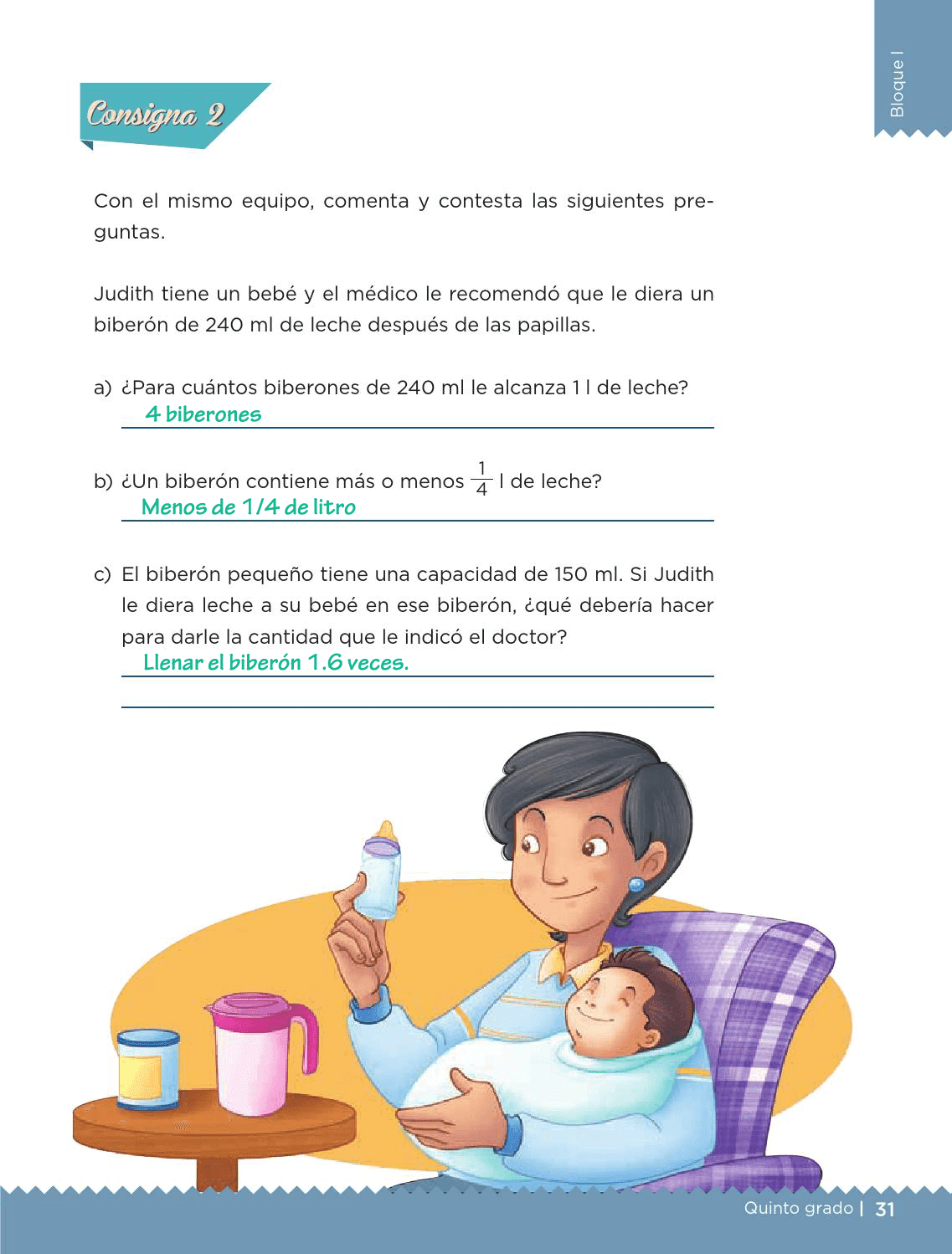 Bloque I

Consigna 2

Con el mismo equipo, comenta y contesta las siguientes preguntas.

Judith tiene un bebé y el médico le recomendó que le diera un biberón de 240 ml de leche después de las papillas.

a) ¿Para cuántos biberones de 240 ml le alcanza 1 l de leche?
4 biberones

b) ¿Un biberón contiene más o menos $\frac{1}{4}$ l de leche?
Menos de 1/4 de litro

c) El biberón pequeño tiene una capacidad de 150 ml. Si Judith le diera leche a su bebé en ese biberón, ¿qué debería hacer para darle la cantidad que le indicó el doctor?
Llenar el biberón 1.6 veces.

Quinto grado | 31